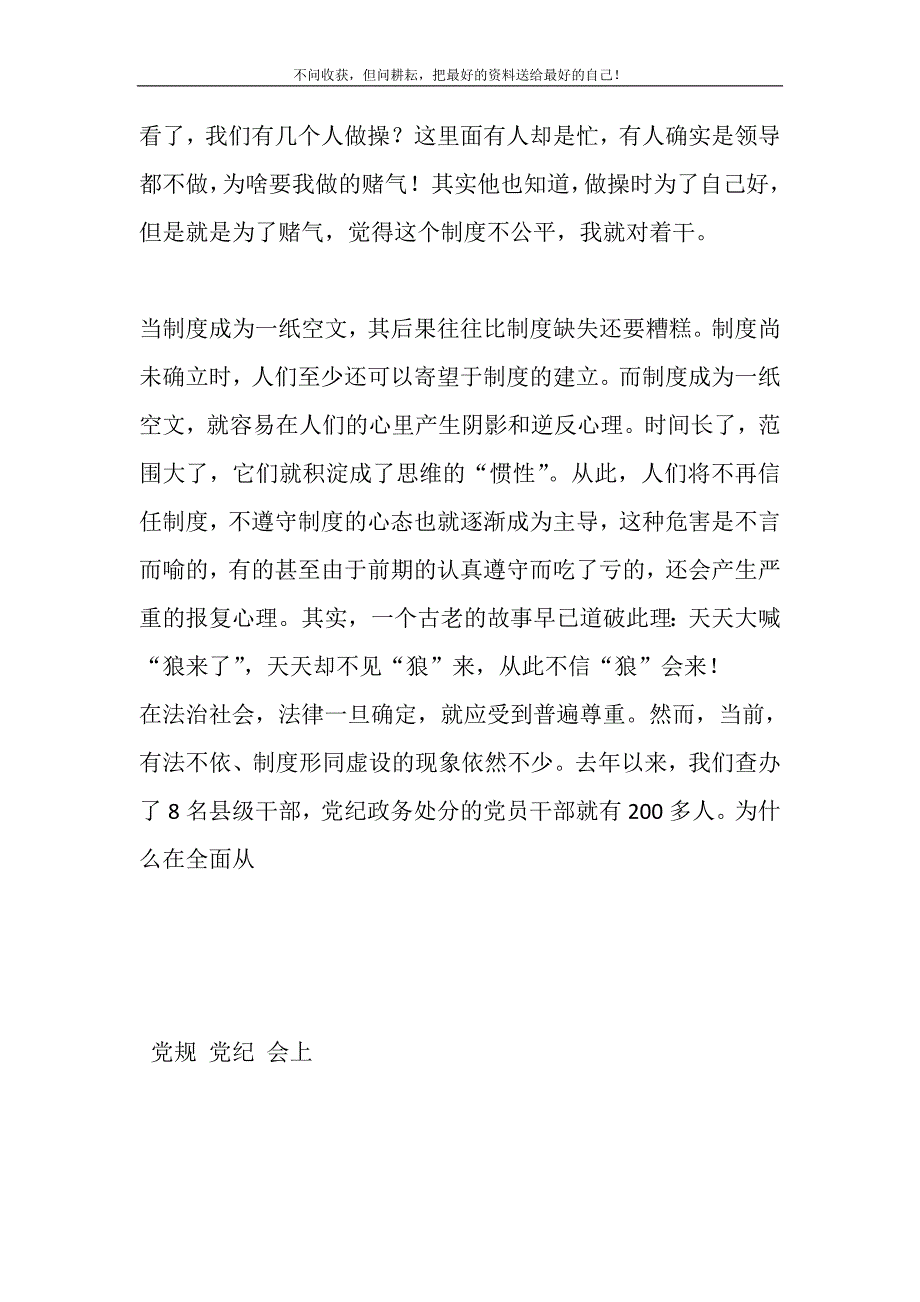 不问收获，但问耕耘，把最好的资料送给最好的自己！

看了，我们有几个人做操？这里面有人却是忙，有人确实是领导都不做，为啥要我做的赌气！其实他也知道，做操时为了自己好，但是就是为了赌气，觉得这个制度不公平，我就对着干。

当制度成为一纸空文，其后果往往比制度缺失还要糟糕。制度尚未确立时，人们至少还可以寄望于制度的建立。而制度成为一纸空文，就容易在人们的心里产生阴影和逆反心理。时间长了，范围大了，它们就积淀成了思维的“惯性”。从此，人们将不再信任制度，不遵守制度的心态也就逐渐成为主导，这种危害是不言而喻的，有的甚至由于前期的认真遵守而吃了亏的，还会产生严重的报复心理。其实，一个古老的故事早已道破此理：天天大喊“狼来了”，天天却不见“狼”来，从此不信“狼”会来！
在法治社会，法律一旦确定，就应受到普遍尊重。然而，当前，有法不依、制度形同虚设的现象依然不少。去年以来，我们查办了 8 名县级干部，党纪政务处分的党员干部就有 200 多人。为什么在全面从

党规 党纪 会上